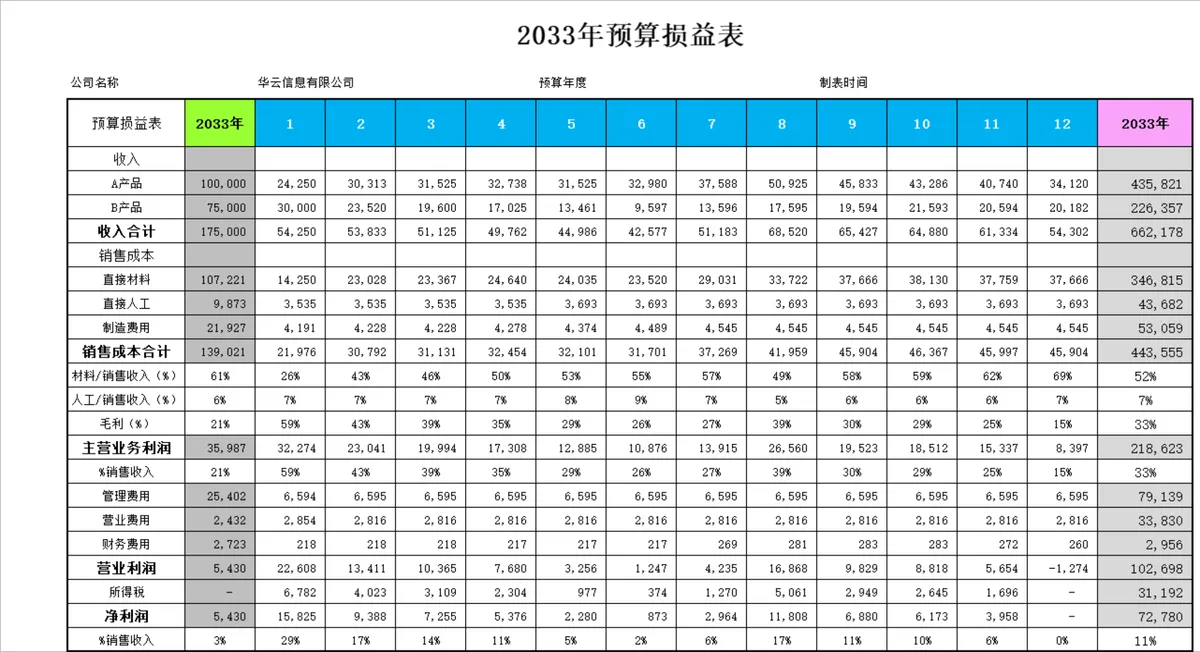 2033年预算损益表

公司名称　华云信息有限公司　预算年度　制表时间

| 预算损益表 | 2033年 | 1 | 2 | 3 | 4 | 5 | 6 | 7 | 8 | 9 | 10 | 11 | 12 | 2033年 |
|---|---|---|---|---|---|---|---|---|---|---|---|---|---|---|
| 收入 | | | | | | | | | | | | | | |
| A产品 | 100,000 | 24,250 | 30,313 | 31,525 | 32,738 | 31,525 | 32,980 | 37,588 | 50,925 | 45,833 | 43,286 | 40,740 | 34,120 | 435,821 |
| B产品 | 75,000 | 30,000 | 23,520 | 19,600 | 17,025 | 13,461 | 9,597 | 13,596 | 17,595 | 19,594 | 21,593 | 20,594 | 20,182 | 226,357 |
| 收入合计 | 175,000 | 54,250 | 53,833 | 51,125 | 49,762 | 44,986 | 42,577 | 51,183 | 68,520 | 65,427 | 64,880 | 61,334 | 54,302 | 662,178 |
| 销售成本 | | | | | | | | | | | | | | |
| 直接材料 | 107,221 | 14,250 | 23,028 | 23,367 | 24,640 | 24,035 | 23,520 | 29,031 | 33,722 | 37,666 | 38,130 | 37,759 | 37,666 | 346,815 |
| 直接人工 | 9,873 | 3,535 | 3,535 | 3,535 | 3,535 | 3,693 | 3,693 | 3,693 | 3,693 | 3,693 | 3,693 | 3,693 | 3,693 | 43,682 |
| 制造费用 | 21,927 | 4,191 | 4,228 | 4,228 | 4,278 | 4,374 | 4,489 | 4,545 | 4,545 | 4,545 | 4,545 | 4,545 | 4,545 | 53,059 |
| 销售成本合计 | 139,021 | 21,976 | 30,792 | 31,131 | 32,454 | 32,101 | 31,701 | 37,269 | 41,959 | 45,904 | 46,367 | 45,997 | 45,904 | 443,555 |
| 材料/销售收入（%） | 61% | 26% | 43% | 46% | 50% | 53% | 55% | 57% | 49% | 58% | 59% | 62% | 69% | 52% |
| 人工/销售收入（%） | 6% | 7% | 7% | 7% | 7% | 8% | 9% | 7% | 5% | 6% | 6% | 6% | 7% | 7% |
| 毛利（%） | 21% | 59% | 43% | 39% | 35% | 29% | 26% | 27% | 39% | 30% | 29% | 25% | 15% | 33% |
| 主营业务利润 | 35,987 | 32,274 | 23,041 | 19,994 | 17,308 | 12,885 | 10,876 | 13,915 | 26,560 | 19,523 | 18,512 | 15,337 | 8,397 | 218,623 |
| %销售收入 | 21% | 59% | 43% | 39% | 35% | 29% | 26% | 27% | 39% | 30% | 29% | 25% | 15% | 33% |
| 管理费用 | 25,402 | 6,594 | 6,595 | 6,595 | 6,595 | 6,595 | 6,595 | 6,595 | 6,595 | 6,595 | 6,595 | 6,595 | 6,595 | 79,139 |
| 营业费用 | 2,432 | 2,854 | 2,816 | 2,816 | 2,816 | 2,816 | 2,816 | 2,816 | 2,816 | 2,816 | 2,816 | 2,816 | 2,816 | 33,830 |
| 财务费用 | 2,723 | 218 | 218 | 218 | 217 | 217 | 217 | 269 | 281 | 283 | 283 | 272 | 260 | 2,956 |
| 营业利润 | 5,430 | 22,608 | 13,411 | 10,365 | 7,680 | 3,256 | 1,247 | 4,235 | 16,868 | 9,829 | 8,818 | 5,654 | -1,274 | 102,698 |
| 所得税 | - | 6,782 | 4,023 | 3,109 | 2,304 | 977 | 374 | 1,270 | 5,061 | 2,949 | 2,645 | 1,696 | - | 31,192 |
| 净利润 | 5,430 | 15,825 | 9,388 | 7,255 | 5,376 | 2,280 | 873 | 2,964 | 11,808 | 6,880 | 6,173 | 3,958 | - | 72,780 |
| %销售收入 | 3% | 29% | 17% | 14% | 11% | 5% | 2% | 6% | 17% | 11% | 10% | 6% | 0% | 11% |